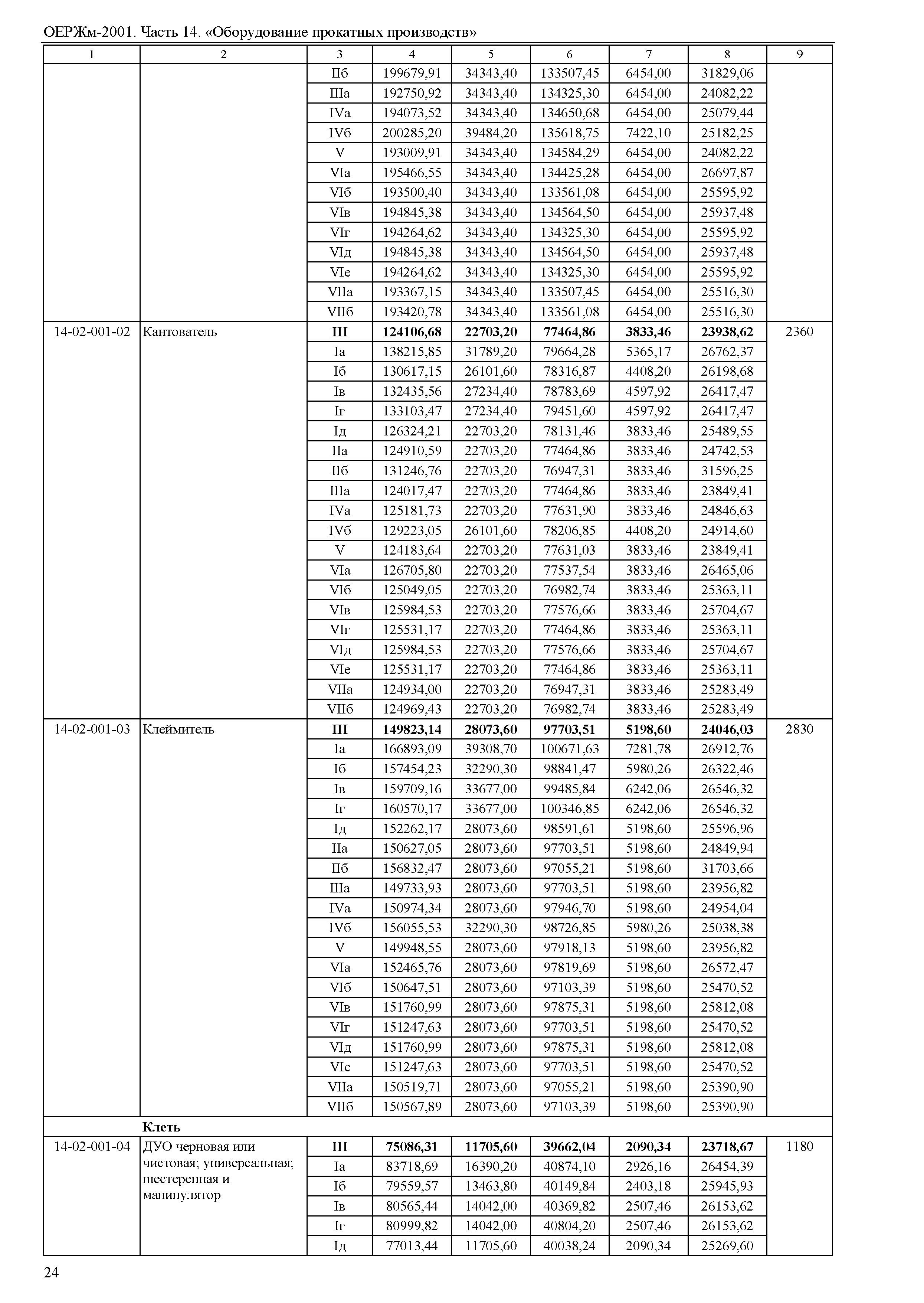 ОЕРЖм-2001. Часть 14. «Оборудование прокатных производств»

| 1 | 2 | 3 | 4 | 5 | 6 | 7 | 8 | 9 |
|---|---|---|---|---|---|---|---|---|
| | | IIб | 199679,91 | 34343,40 | 133507,45 | 6454,00 | 31829,06 | |
| | | IIIа | 192750,92 | 34343,40 | 134325,30 | 6454,00 | 24082,22 | |
| | | IVа | 194073,52 | 34343,40 | 134650,68 | 6454,00 | 25079,44 | |
| | | IVб | 200285,20 | 39484,20 | 135618,75 | 7422,10 | 25182,25 | |
| | | V | 193009,91 | 34343,40 | 134584,29 | 6454,00 | 24082,22 | |
| | | VIа | 195466,55 | 34343,40 | 134425,28 | 6454,00 | 26697,87 | |
| | | VIб | 193500,40 | 34343,40 | 133561,08 | 6454,00 | 25595,92 | |
| | | VIв | 194845,38 | 34343,40 | 134564,50 | 6454,00 | 25937,48 | |
| | | VIг | 194264,62 | 34343,40 | 134325,30 | 6454,00 | 25595,92 | |
| | | VIд | 194845,38 | 34343,40 | 134564,50 | 6454,00 | 25937,48 | |
| | | VIе | 194264,62 | 34343,40 | 134325,30 | 6454,00 | 25595,92 | |
| | | VIIа | 193367,15 | 34343,40 | 133507,45 | 6454,00 | 25516,30 | |
| | | VIIб | 193420,78 | 34343,40 | 133561,08 | 6454,00 | 25516,30 | |
| 14-02-001-02 | Кантователь | III | 124106,68 | 22703,20 | 77464,86 | 3833,46 | 23938,62 | 2360 |
| | | Iа | 138215,85 | 31789,20 | 79664,28 | 5365,17 | 26762,37 | |
| | | Iб | 130617,15 | 26101,60 | 78316,87 | 4408,20 | 26198,68 | |
| | | Iв | 132435,56 | 27234,40 | 78783,69 | 4597,92 | 26417,47 | |
| | | Iг | 133103,47 | 27234,40 | 79451,60 | 4597,92 | 26417,47 | |
| | | Iд | 126324,21 | 22703,20 | 78131,46 | 3833,46 | 25489,55 | |
| | | IIа | 124910,59 | 22703,20 | 77464,86 | 3833,46 | 24742,53 | |
| | | IIб | 131246,76 | 22703,20 | 76947,31 | 3833,46 | 31596,25 | |
| | | IIIа | 124017,47 | 22703,20 | 77464,86 | 3833,46 | 23849,41 | |
| | | IVа | 125181,73 | 22703,20 | 77631,90 | 3833,46 | 24846,63 | |
| | | IVб | 129223,05 | 26101,60 | 78206,85 | 4408,20 | 24914,60 | |
| | | V | 124183,64 | 22703,20 | 77631,03 | 3833,46 | 23849,41 | |
| | | VIа | 126705,80 | 22703,20 | 77537,54 | 3833,46 | 26465,06 | |
| | | VIб | 125049,05 | 22703,20 | 76982,74 | 3833,46 | 25363,11 | |
| | | VIв | 125984,53 | 22703,20 | 77576,66 | 3833,46 | 25704,67 | |
| | | VIг | 125531,17 | 22703,20 | 77464,86 | 3833,46 | 25363,11 | |
| | | VIд | 125984,53 | 22703,20 | 77576,66 | 3833,46 | 25704,67 | |
| | | VIе | 125531,17 | 22703,20 | 77464,86 | 3833,46 | 25363,11 | |
| | | VIIа | 124934,00 | 22703,20 | 76947,31 | 3833,46 | 25283,49 | |
| | | VIIб | 124969,43 | 22703,20 | 76982,74 | 3833,46 | 25283,49 | |
| 14-02-001-03 | Клеймитель | III | 149823,14 | 28073,60 | 97703,51 | 5198,60 | 24046,03 | 2830 |
| | | Iа | 166893,09 | 39308,70 | 100671,63 | 7281,78 | 26912,76 | |
| | | Iб | 157454,23 | 32290,30 | 98841,47 | 5980,26 | 26322,46 | |
| | | Iв | 159709,16 | 33677,00 | 99485,84 | 6242,06 | 26546,32 | |
| | | Iг | 160570,17 | 33677,00 | 100346,85 | 6242,06 | 26546,32 | |
| | | Iд | 152262,17 | 28073,60 | 98591,61 | 5198,60 | 25596,96 | |
| | | IIа | 150627,05 | 28073,60 | 97703,51 | 5198,60 | 24849,94 | |
| | | IIб | 156832,47 | 28073,60 | 97055,21 | 5198,60 | 31703,66 | |
| | | IIIа | 149733,93 | 28073,60 | 97703,51 | 5198,60 | 23956,82 | |
| | | IVа | 150974,34 | 28073,60 | 97946,70 | 5198,60 | 24954,04 | |
| | | IVб | 156055,53 | 32290,30 | 98726,85 | 5980,26 | 25038,38 | |
| | | V | 149948,55 | 28073,60 | 97918,13 | 5198,60 | 23956,82 | |
| | | VIа | 152465,76 | 28073,60 | 97819,69 | 5198,60 | 26572,47 | |
| | | VIб | 150647,51 | 28073,60 | 97103,39 | 5198,60 | 25470,52 | |
| | | VIв | 151760,99 | 28073,60 | 97875,31 | 5198,60 | 25812,08 | |
| | | VIг | 151247,63 | 28073,60 | 97703,51 | 5198,60 | 25470,52 | |
| | | VIд | 151760,99 | 28073,60 | 97875,31 | 5198,60 | 25812,08 | |
| | | VIе | 151247,63 | 28073,60 | 97703,51 | 5198,60 | 25470,52 | |
| | | VIIа | 150519,71 | 28073,60 | 97055,21 | 5198,60 | 25390,90 | |
| | | VIIб | 150567,89 | 28073,60 | 97103,39 | 5198,60 | 25390,90 | |
| | Клеть | | | | | | | |
| 14-02-001-04 | ДУО черновая или чистовая; универсальная; шестеренная и манипулятор | III | 75086,31 | 11705,60 | 39662,04 | 2090,34 | 23718,67 | 1180 |
| | | Iа | 83718,69 | 16390,20 | 40874,10 | 2926,16 | 26454,39 | |
| | | Iб | 79559,57 | 13463,80 | 40149,84 | 2403,18 | 25945,93 | |
| | | Iв | 80565,44 | 14042,00 | 40369,82 | 2507,46 | 26153,62 | |
| | | Iг | 80999,82 | 14042,00 | 40804,20 | 2507,46 | 26153,62 | |
| | | Iд | 77013,44 | 11705,60 | 40038,24 | 2090,34 | 25269,60 | |

24